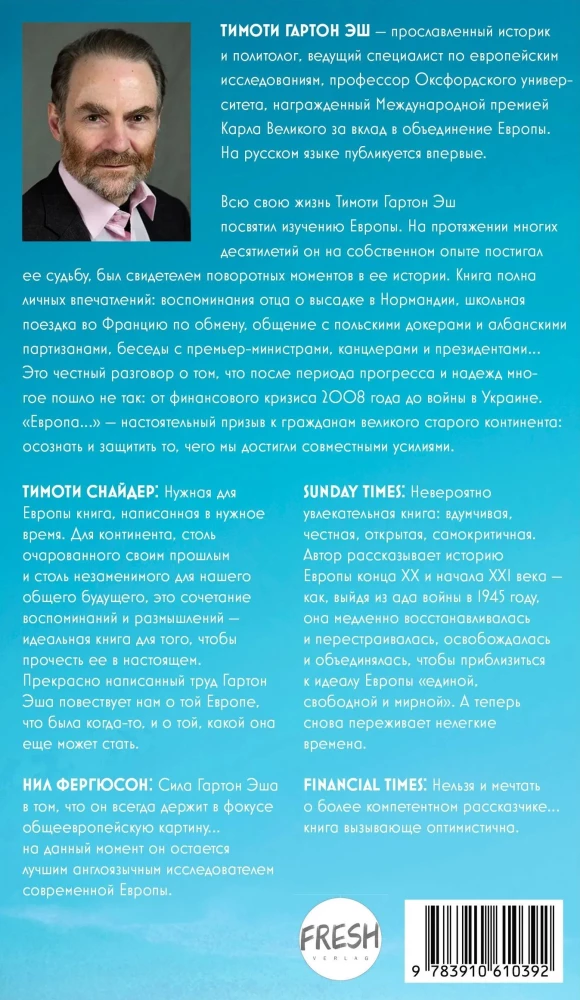 ТИМОТИ ГАРТОН ЭШ — прославленный историк и политолог, ведущий специалист по европейским исследованиям, профессор Оксфордского университета, награжденный Международной премией Карла Великого за вклад в объединение Европы. На русском языке публикуется впервые.

Всю свою жизнь Тимоти Гартон Эш посвятил изучению Европы. На протяжении многих десятилетий он на собственном опыте постигал ее судьбу, был свидетелем поворотных моментов в ее истории. Книга полна личных впечатлений: воспоминания отца о высадке в Нормандии, школьная поездка во Францию по обмену, общение с польскими докерами и албанскими партизанами, беседы с премьер-министрами, канцлерами и президентами... Это честный разговор о том, что после периода прогресса и надежд многое пошло не так: от финансового кризиса 2008 года до войны в Украине. «Европа...» — настоятельный призыв к гражданам великого старого континента: осознать и защитить то, чего мы достигли совместными усилиями.

ТИМОТИ СНАЙДЕР: Нужная для Европы книга, написанная в нужное время. Для континента, столь очарованного своим прошлым и столь незаменимого для нашего общего будущего, это сочетание воспоминаний и размышлений — идеальная книга для того, чтобы прочесть ее в настоящем. Прекрасно написанный труд Гартон Эша повествует нам о той Европе, что была когда-то, и о той, какой она еще может стать.

НИЛ ФЕРГЮСОН: Сила Гартон Эша в том, что он всегда держит в фокусе общеевропейскую картину... на данный момент он остается лучшим англоязычным исследователем современной Европы.

SUNDAY TIMES: Невероятно увлекательная книга: вдумчивая, честная, открытая, самокритичная. Автор рассказывает историю Европы конца XX и начала XXI века — как, выйдя из ада войны в 1945 году, она медленно восстанавливалась и перестраивалась, освобождалась и объединялась, чтобы приблизиться к идеалу Европы «единой, свободной и мирной». А теперь снова переживает нелегкие времена.

FINANCIAL TIMES: Нельзя и мечтать о более компетентном рассказчике... книга вызывающе оптимистична.

FRESH
VERLAG

9 783910 610392